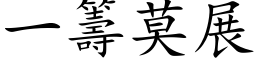 一籌莫展